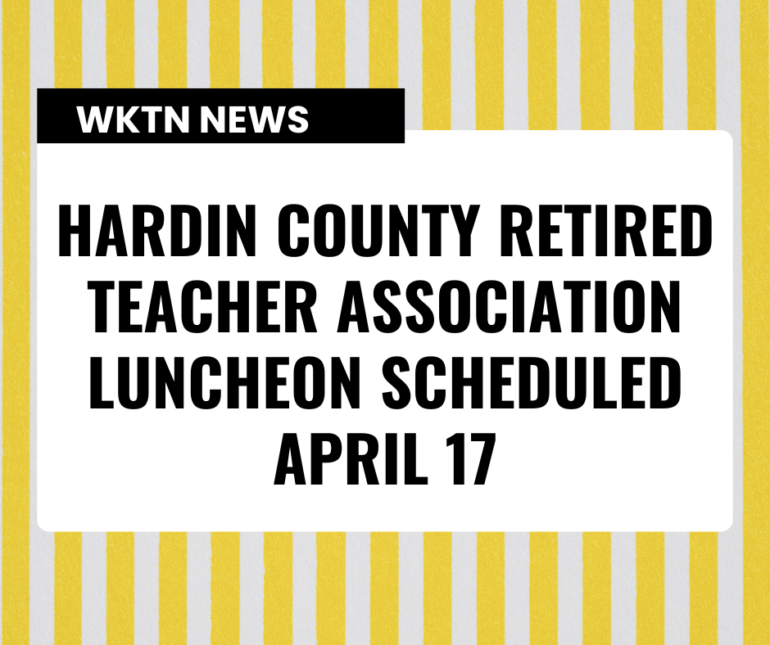 WKTN NEWS

HARDIN COUNTY RETIRED TEACHER ASSOCIATION LUNCHEON SCHEDULED APRIL 17